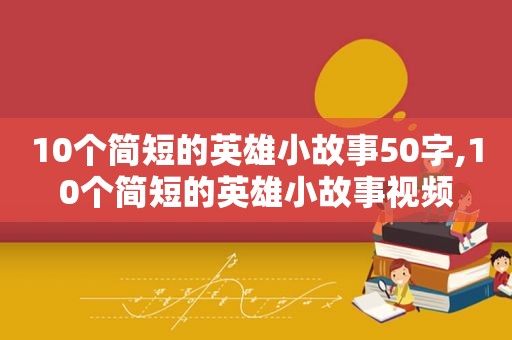 10个简短的英雄小故事50字,10个简短的英雄小故事视频